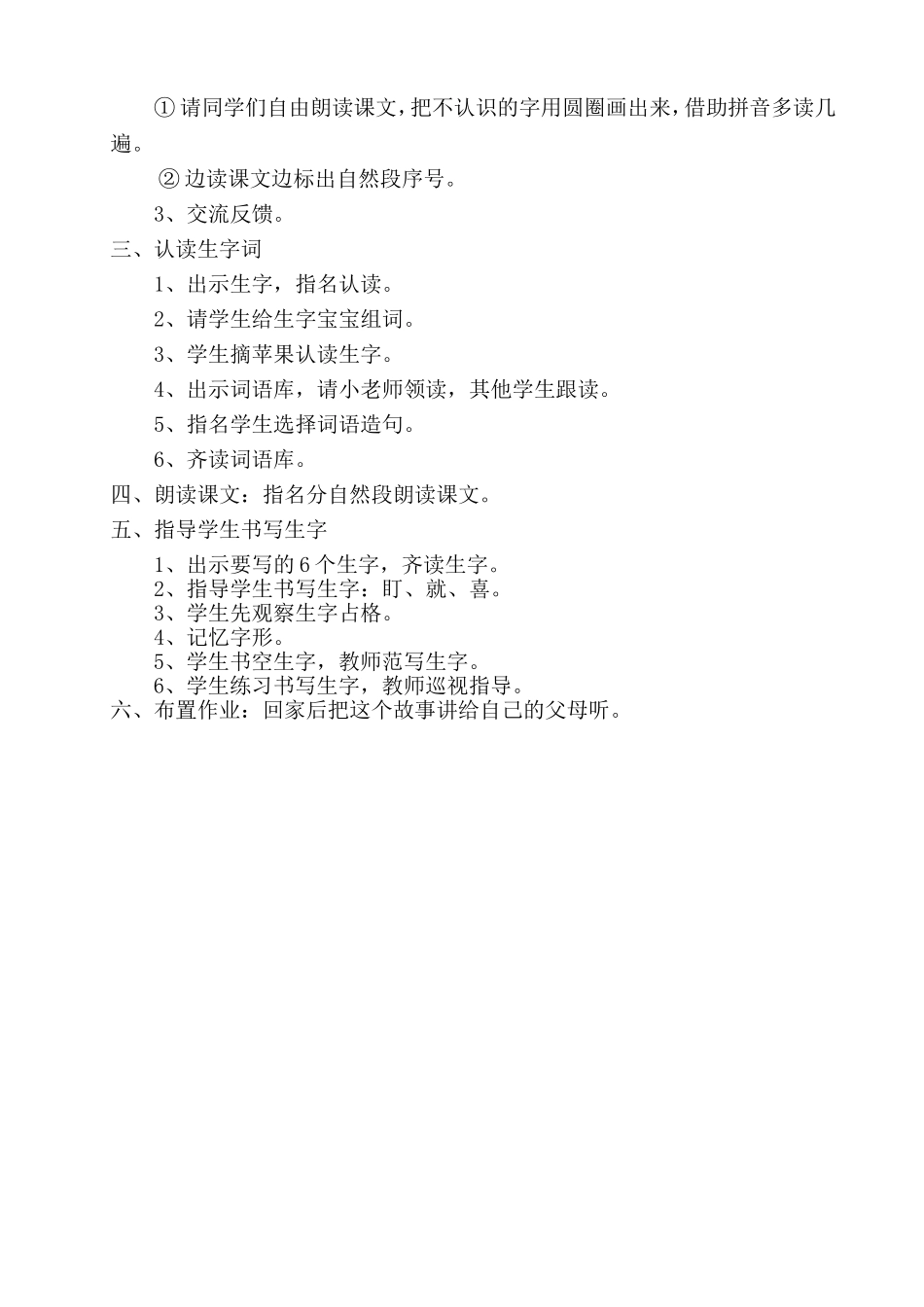 ①请同学们自由朗读课文，把不认识的字用圆圈画出来，借助拼音多读几遍。

②边读课文边标出自然段序号。

3、交流反馈。

三、认读生字词

1、出示生字，指名认读。

2、请学生给生字宝宝组词。

3、学生摘苹果认读生字。

4、出示词语库，请小老师领读，其他学生跟读。

5、指名学生选择词语造句。

6、齐读词语库。

四、朗读课文：指名分自然段朗读课文。

五、指导学生书写生字

1、出示要写的6个生字，齐读生字。
2、指导学生书写生字：盯、就、喜。
3、学生先观察生字占格。
4、记忆字形。
5、学生书空生字，教师范写生字。
6、学生练习书写生字，教师巡视指导。

六、布置作业：回家后把这个故事讲给自己的父母听。